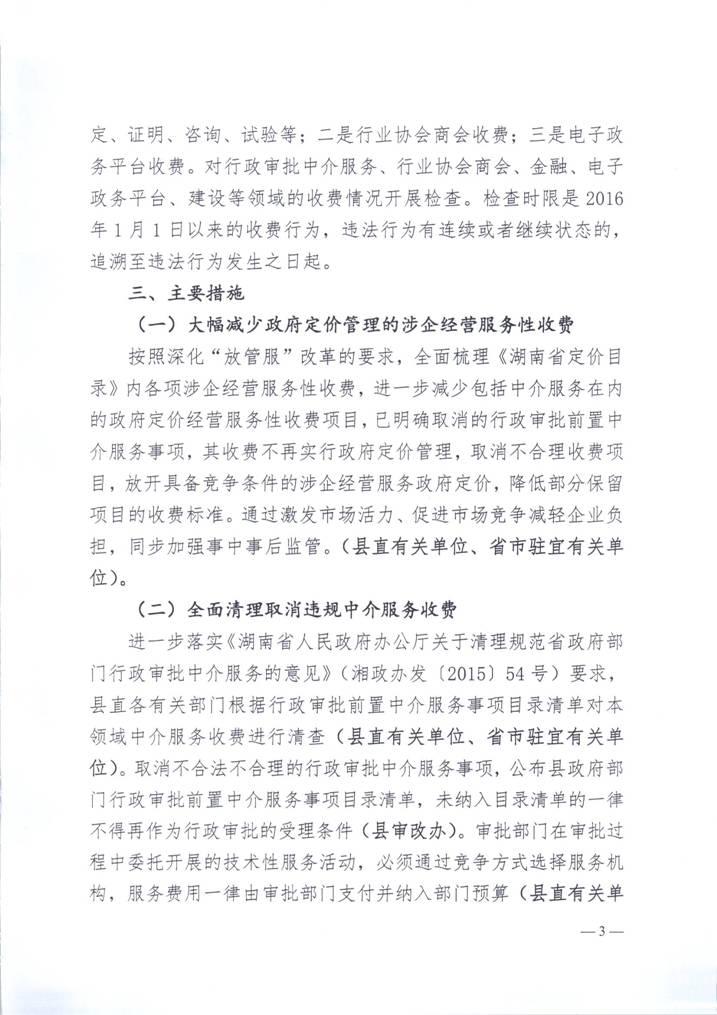 定、证明、咨询、试验等；二是行业协会商会收费；三是电子政务平台收费。对行政审批中介服务、行业协会商会、金融、电子政务平台、建设等领域的收费情况开展检查。检查时限是2016年1月1日以来的收费行为，违法行为有连续或者继续状态的，追溯至违法行为发生之日起。

三、主要措施

（一）大幅减少政府定价管理的涉企经营服务性收费

按照深化“放管服”改革的要求，全面梳理《湖南省定价目录》内各项涉企经营服务性收费，进一步减少包括中介服务在内的政府定价经营服务性收费项目，已明确取消的行政审批前置中介服务事项，其收费不再实行政府定价管理，取消不合理收费项目，放开具备竞争条件的涉企经营服务政府定价，降低部分保留项目的收费标准。通过激发市场活力、促进市场竞争减轻企业负担，同步加强事中事后监管。（县直有关单位、省市驻宜有关单位）。

（二）全面清理取消违规中介服务收费

进一步落实《湖南省人民政府办公厅关于清理规范省政府部门行政审批中介服务的意见》（湘政办发〔2015〕54号）要求，县直各有关部门根据行政审批前置中介服务事项目录清单对本领域中介服务收费进行清查（县直有关单位、省市驻宜有关单位）。取消不合法不合理的行政审批中介服务事项，公布县政府部门行政审批前置中介服务事项目录清单，未纳入目录清单的一律不得再作为行政审批的受理条件（县审改办）。审批部门在审批过程中委托开展的技术性服务活动，必须通过竞争方式选择服务机构，服务费用一律由审批部门支付并纳入部门预算（县直有关单

—3—